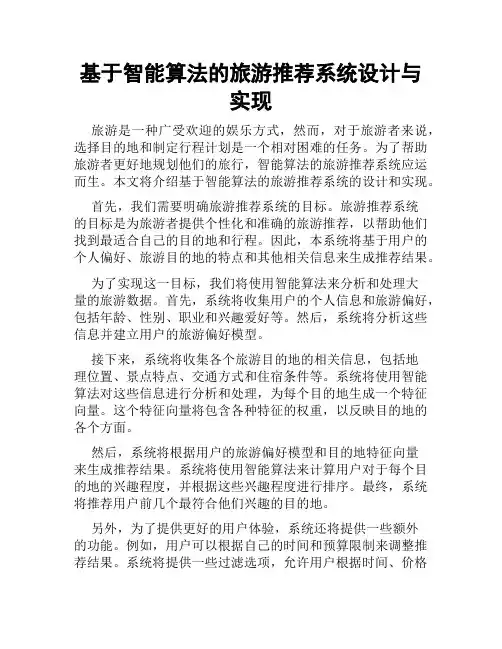 基于智能算法的旅游推荐系统设计与实现

旅游是一种广受欢迎的娱乐方式，然而，对于旅游者来说，选择目的地和制定行程计划是一个相对困难的任务。为了帮助旅游者更好地规划他们的旅行，智能算法的旅游推荐系统应运而生。本文将介绍基于智能算法的旅游推荐系统的设计和实现。

首先，我们需要明确旅游推荐系统的目标。旅游推荐系统的目标是为旅游者提供个性化和准确的旅游推荐，以帮助他们找到最适合自己的目的地和行程。因此，本系统将基于用户的个人偏好、旅游目的地的特点和其他相关信息来生成推荐结果。

为了实现这一目标，我们将使用智能算法来分析和处理大量的旅游数据。首先，系统将收集用户的个人信息和旅游偏好，包括年龄、性别、职业和兴趣爱好等。然后，系统将分析这些信息并建立用户的旅游偏好模型。

接下来，系统将收集各个旅游目的地的相关信息，包括地理位置、景点特点、交通方式和住宿条件等。系统将使用智能算法对这些信息进行分析和处理，为每个目的地生成一个特征向量。这个特征向量将包含各种特征的权重，以反映目的地的各个方面。

然后，系统将根据用户的旅游偏好模型和目的地特征向量来生成推荐结果。系统将使用智能算法来计算用户对于每个目的地的兴趣程度，并根据这些兴趣程度进行排序。最终，系统将推荐用户前几个最符合他们兴趣的目的地。

另外，为了提供更好的用户体验，系统还将提供一些额外的功能。例如，用户可以根据自己的时间和预算限制来调整推荐结果。系统将提供一些过滤选项，允许用户根据时间、价格